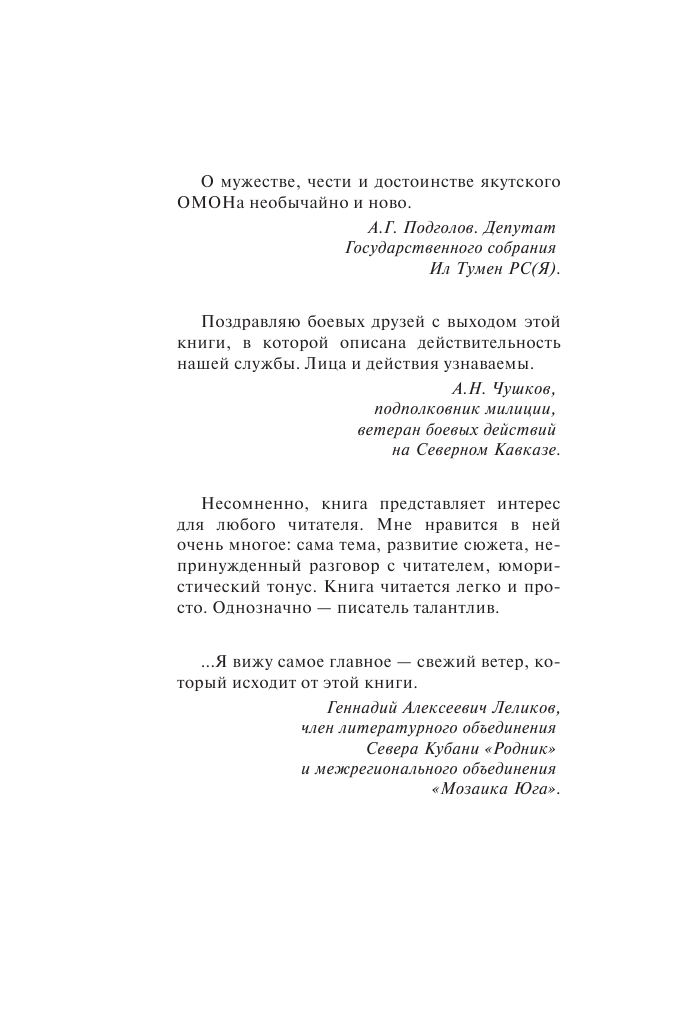 О мужестве, чести и достоинстве якутского ОМОНа необычайно и ново.

А.Г. Подголов. Депутат
Государственного собрания
Ил Тумен РС(Я).

Поздравляю боевых друзей с выходом этой книги, в которой описана действительность нашей службы. Лица и действия узнаваемы.

А.Н. Чушков,
подполковник милиции,
ветеран боевых действий
на Северном Кавказе.

Несомненно, книга представляет интерес для любого читателя. Мне нравится в ней очень многое: сама тема, развитие сюжета, непринужденный разговор с читателем, юмористический тонус. Книга читается легко и просто. Однозначно — писатель талантлив.

...Я вижу самое главное — свежий ветер, который исходит от этой книги.

Геннадий Алексеевич Леликов,
член литературного объединения
Севера Кубани «Родник»
и межрегионального объединения
«Мозаика Юга».